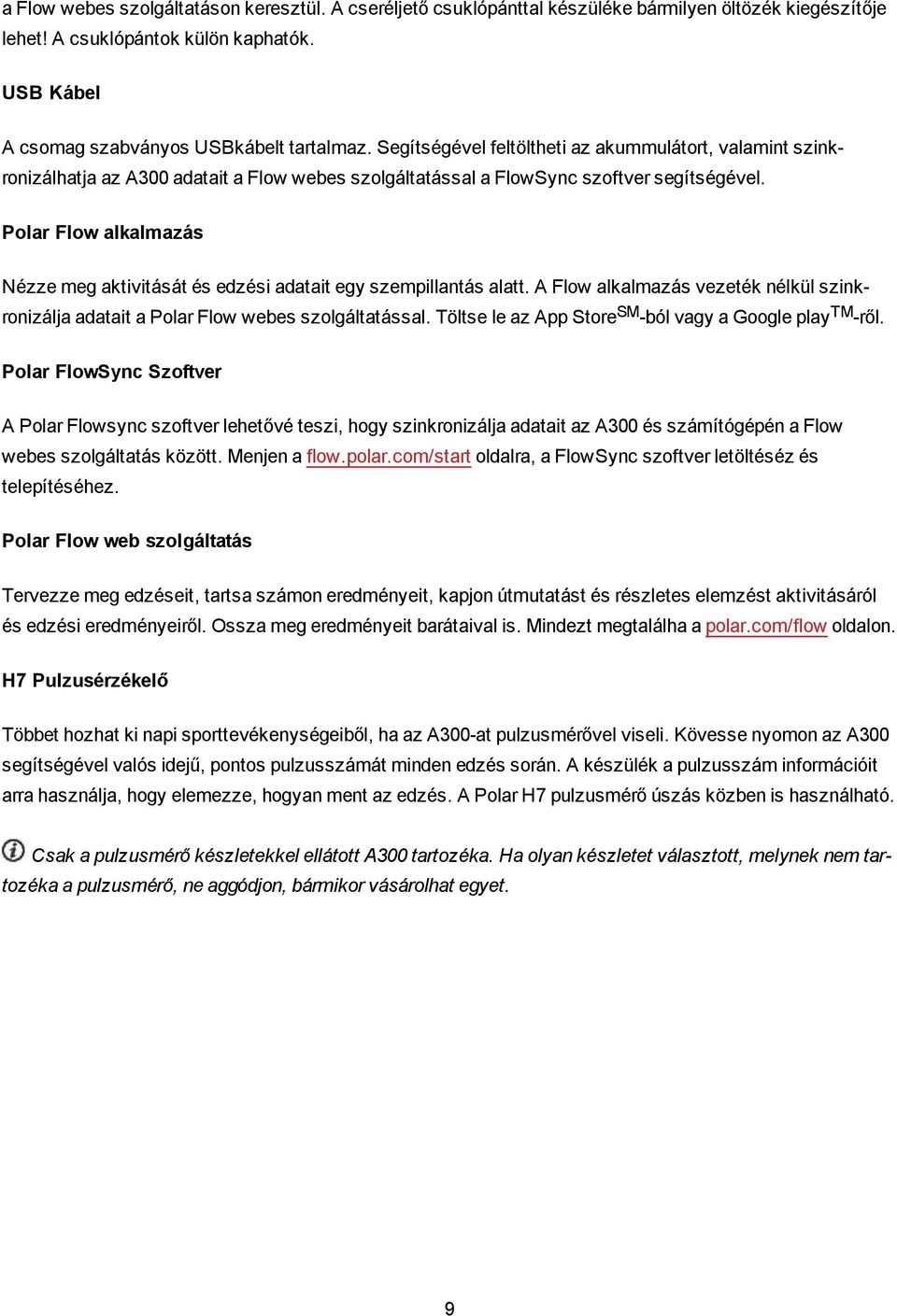 a Flow webes szolgáltatáson keresztül. A cseréljető csuklópánttal készüléke bármilyen öltözék kiegészítője lehet! A csuklópántok külön kaphatók.

USB Kábel

A csomag szabványos USBkábelt tartalmaz. Segítségével feltöltheti az akummulátort, valamint szinkronizálhatja az A300 adatait a Flow webes szolgáltatással a FlowSync szoftver segítségével.

Polar Flow alkalmazás

Nézze meg aktivitását és edzési adatait egy szempillantás alatt. A Flow alkalmazás vezeték nélkül szinkronizálja adatait a Polar Flow webes szolgáltatással. Töltse le az App Store$^{SM}$-ból vagy a Google play$^{TM}$-ről.

Polar FlowSync Szoftver

A Polar Flowsync szoftver lehetővé teszi, hogy szinkronizálja adatait az A300 és számítógépén a Flow webes szolgáltatás között. Menjen a flow.polar.com/start oldalra, a FlowSync szoftver letöltéséz és telepítéséhez.

Polar Flow web szolgáltatás

Tervezze meg edzéseit, tartsa számon eredményeit, kapjon útmutatást és részletes elemzést aktivitásáról és edzési eredményeiről. Ossza meg eredményeit barátaival is. Mindezt megtalálha a polar.com/flow oldalon.

H7 Pulzusérzékelő

Többet hozhat ki napi sporttevékenységeiből, ha az A300-at pulzusmérővel viseli. Kövesse nyomon az A300 segítségével valós idejű, pontos pulzusszámát minden edzés során. A készülék a pulzusszám információit arra használja, hogy elemezze, hogyan ment az edzés. A Polar H7 pulzusmérő úszás közben is használható.

Csak a pulzusmérő készletekkel ellátott A300 tartozéka. Ha olyan készletet választott, melynek nem tartozéka a pulzusmérő, ne aggódjon, bármikor vásárolhat egyet.

9